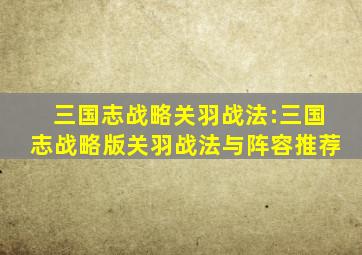 三国志战略关羽战法:三国志战略版关羽战法与阵容推荐